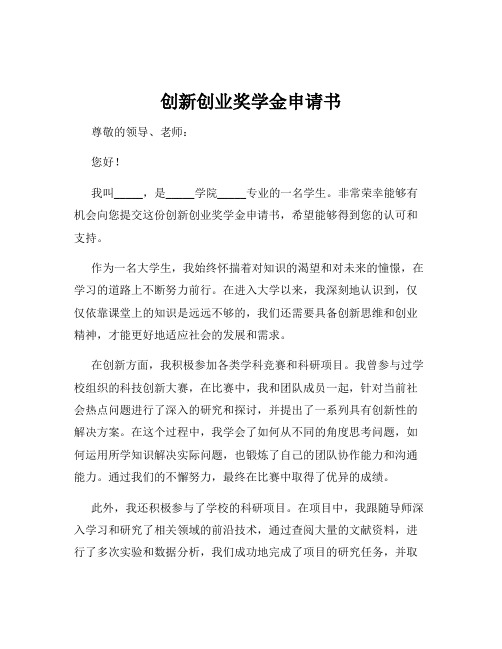 创新创业奖学金申请书

尊敬的领导、老师：

您好！

我叫_____，是_____学院_____专业的一名学生。非常荣幸能够有机会向您提交这份创新创业奖学金申请书，希望能够得到您的认可和支持。

作为一名大学生，我始终怀揣着对知识的渴望和对未来的憧憬，在学习的道路上不断努力前行。在进入大学以来，我深刻地认识到，仅仅依靠课堂上的知识是远远不够的，我们还需要具备创新思维和创业精神，才能更好地适应社会的发展和需求。

在创新方面，我积极参加各类学科竞赛和科研项目。我曾参与过学校组织的科技创新大赛，在比赛中，我和团队成员一起，针对当前社会热点问题进行了深入的研究和探讨，并提出了一系列具有创新性的解决方案。在这个过程中，我学会了如何从不同的角度思考问题，如何运用所学知识解决实际问题，也锻炼了自己的团队协作能力和沟通能力。通过我们的不懈努力，最终在比赛中取得了优异的成绩。

此外，我还积极参与了学校的科研项目。在项目中，我跟随导师深入学习和研究了相关领域的前沿技术，通过查阅大量的文献资料，进行了多次实验和数据分析，我们成功地完成了项目的研究任务，并取